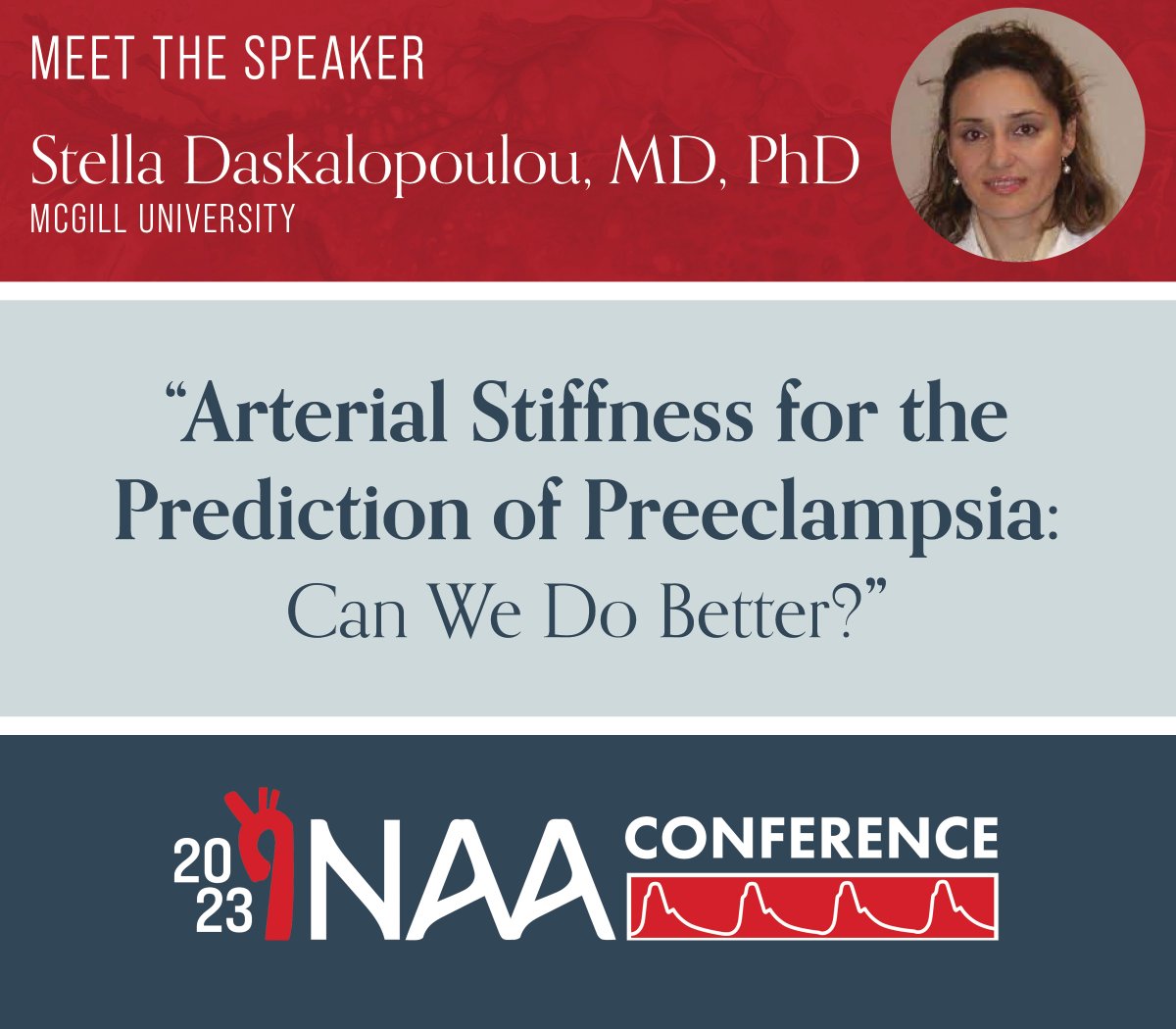 MEET THE SPEAKER

Stella Daskalopoulou, MD, PhD
MCGILL UNIVERSITY

"Arterial Stiffness for the Prediction of Preeclampsia: Can We Do Better?"

2023 NAA CONFERENCE